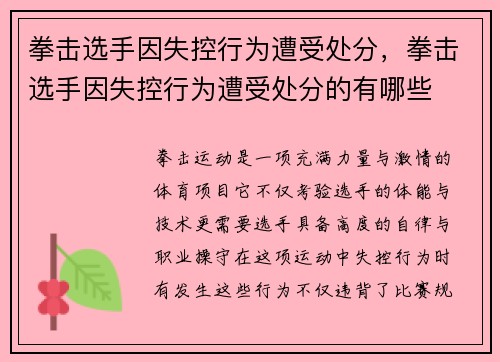 拳击选手因失控行为遭受处分，拳击选手因失控行为遭受处分的有哪些

拳击运动是一项充满力量与激情的体育项目它不仅考验选手的体能与技术更需要选手具备高度的自律与职业操守在这项运动中失控行为时有发生这些行为不仅违背了比赛规